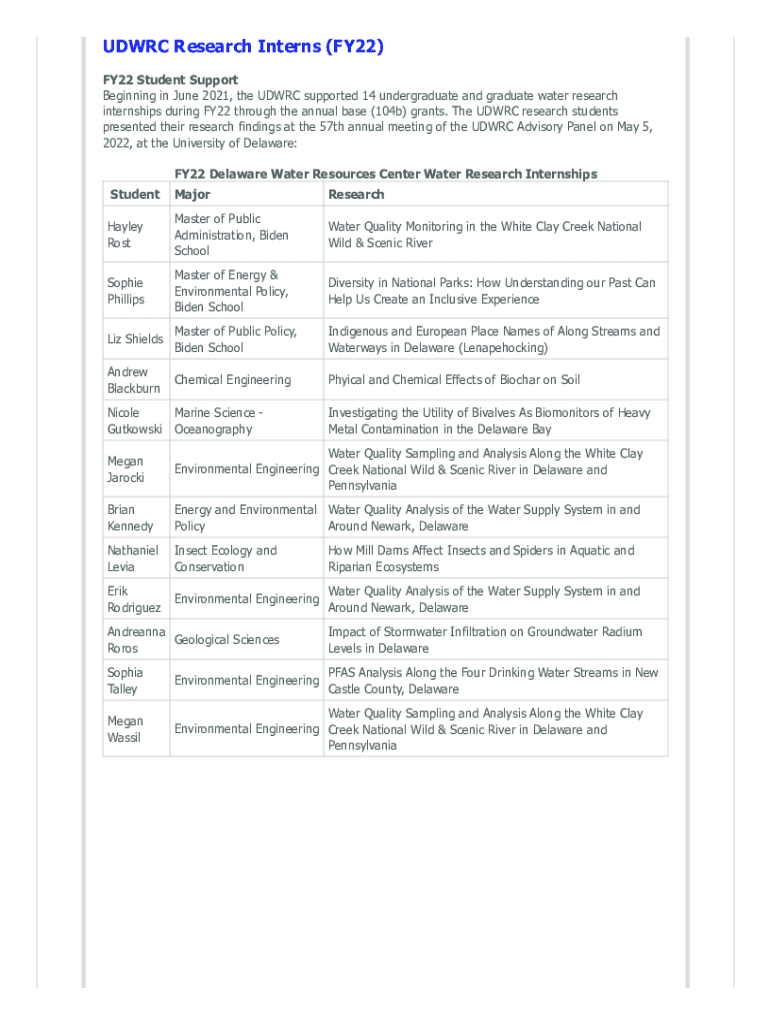 UDWRC Research Interns (FY22)

FY22 Student Support
Beginning in June 2021, the UDWRC supported 14 undergraduate and graduate water research internships during FY22 through the annual base (104b) grants. The UDWRC research students presented their research findings at the 57th annual meeting of the UDWRC Advisory Panel on May 5, 2022, at the University of Delaware:

FY22 Delaware Water Resources Center Water Research Internships

| Student | Major | Research |
|---|---|---|
| Hayley Rost | Master of Public Administration, Biden School | Water Quality Monitoring in the White Clay Creek National Wild & Scenic River |
| Sophie Phillips | Master of Energy & Environmental Policy, Biden School | Diversity in National Parks: How Understanding our Past Can Help Us Create an Inclusive Experience |
| Liz Shields | Master of Public Policy, Biden School | Indigenous and European Place Names of Along Streams and Waterways in Delaware (Lenapehocking) |
| Andrew Blackburn | Chemical Engineering | Phyical and Chemical Effects of Biochar on Soil |
| Nicole Gutkowski | Marine Science - Oceanography | Investigating the Utility of Bivalves As Biomonitors of Heavy Metal Contamination in the Delaware Bay |
| Megan Jarocki | Environmental Engineering | Water Quality Sampling and Analysis Along the White Clay Creek National Wild & Scenic River in Delaware and Pennsylvania |
| Brian Kennedy | Energy and Environmental Policy | Water Quality Analysis of the Water Supply System in and Around Newark, Delaware |
| Nathaniel Levia | Insect Ecology and Conservation | How Mill Dams Affect Insects and Spiders in Aquatic and Riparian Ecosystems |
| Erik Rodriguez | Environmental Engineering | Water Quality Analysis of the Water Supply System in and Around Newark, Delaware |
| Andreanna Roros | Geological Sciences | Impact of Stormwater Infiltration on Groundwater Radium Levels in Delaware |
| Sophia Talley | Environmental Engineering | PFAS Analysis Along the Four Drinking Water Streams in New Castle County, Delaware |
| Megan Wassil | Environmental Engineering | Water Quality Sampling and Analysis Along the White Clay Creek National Wild & Scenic River in Delaware and Pennsylvania |